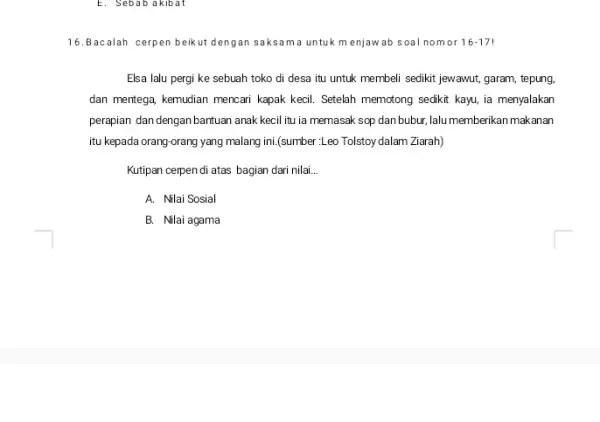 E. Sebab akibat

16. Bacalah cerpen beikut dengan saksama untuk menjawab soal nomor 16-17!

Elsa lalu pergi ke sebuah toko di desa itu untuk membeli sedikit jewawut, garam, tepung, dan mentega, kemudian mencari kapak kecil. Setelah memotong sedikit kayu, ia menyalakan perapian dan dengan bantuan anak kecil itu ia memasak sop dan bubur, lalu memberikan makanan itu kepada orang-orang yang malang ini.(sumber :Leo Tolstoy dalam Ziarah)

Kutipan cerpen di atas bagian dari nilai...

A. Nilai Sosial
B. Nilai agama